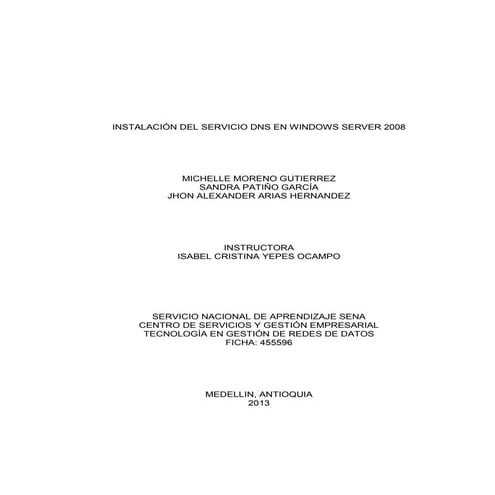 INSTALACIÓN DEL SERVICIO DNS EN WINDOWS SERVER 2008

MICHELLE MORENO GUTIERREZ
SANDRA PATIÑO GARCÍA
JHON ALEXANDER ARIAS HERNANDEZ

INSTRUCTORA
ISABEL CRISTINA YEPES OCAMPO

SERVICIO NACIONAL DE APRENDIZAJE SENA
CENTRO DE SERVICIOS Y GESTIÓN EMPRESARIAL
TECNOLOGÍA EN GESTIÓN DE REDES DE DATOS
FICHA: 455596

MEDELLIN, ANTIOQUIA
2013